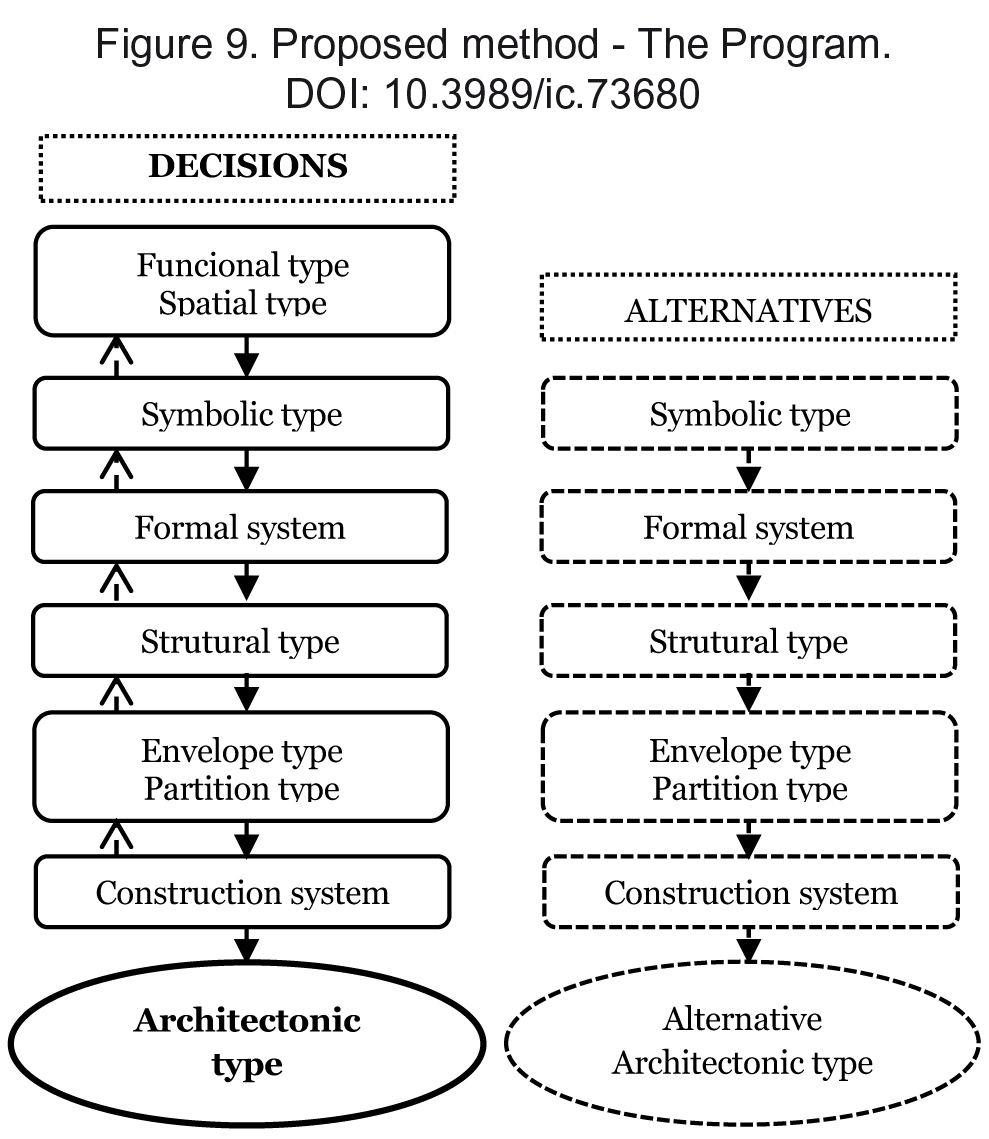 Figure 9. Proposed method - The Program.
DOI: 10.3989/ic.73680

DECISIONS

Funcional type
Spatial type

Symbolic type

Formal system

Strutural type

Envelope type
Partition type

Construction system

Architectonic type

ALTERNATIVES

Symbolic type

Formal system

Strutural type

Envelope type
Partition type

Construction system

Alternative
Architectonic type